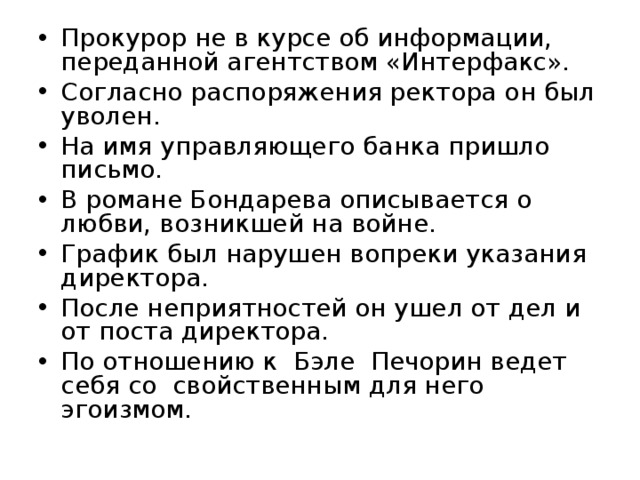 • Прокурор не в курсе об информации, переданной агентством «Интерфакс».
• Согласно распоряжения ректора он был уволен.
• На имя управляющего банка пришло письмо.
• В романе Бондарева описывается о любви, возникшей на войне.
• График был нарушен вопреки указания директора.
• После неприятностей он ушел от дел и от поста директора.
• По отношению к Бэле Печорин ведет себя со свойственным для него эгоизмом.